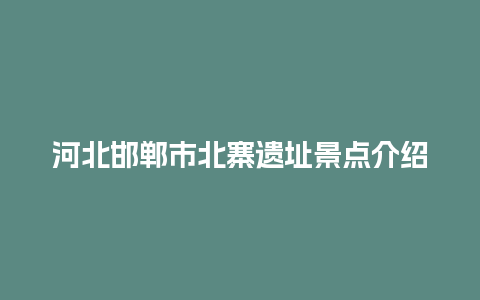 河北邯郸市北寨遗址景点介绍